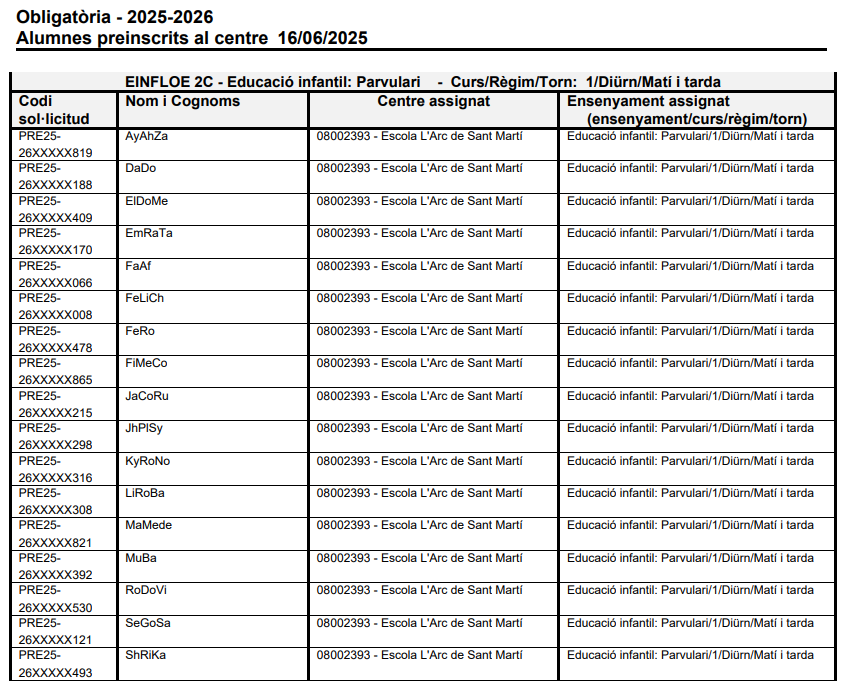 Obligatòria - 2025-2026
Alumnes preinscrits al centre 16/06/2025

EINFLOE 2C - Educació infantil: Parvulari - Curs/Règim/Torn: 1/Diürn/Matí i tarda

| Codi sol·licitud | Nom i Cognoms | Centre assignat | Ensenyament assignat (ensenyament/curs/règim/torn) |
|---|---|---|---|
| PRE25-26XXXXX819 | AyAhZa | 08002393 - Escola L'Arc de Sant Martí | Educació infantil: Parvulari/1/Diürn/Matí i tarda |
| PRE25-26XXXXX188 | DaDo | 08002393 - Escola L'Arc de Sant Martí | Educació infantil: Parvulari/1/Diürn/Matí i tarda |
| PRE25-26XXXXX409 | ElDoMe | 08002393 - Escola L'Arc de Sant Martí | Educació infantil: Parvulari/1/Diürn/Matí i tarda |
| PRE25-26XXXXX170 | EmRaTa | 08002393 - Escola L'Arc de Sant Martí | Educació infantil: Parvulari/1/Diürn/Matí i tarda |
| PRE25-26XXXXX066 | FaAf | 08002393 - Escola L'Arc de Sant Martí | Educació infantil: Parvulari/1/Diürn/Matí i tarda |
| PRE25-26XXXXX008 | FeLiCh | 08002393 - Escola L'Arc de Sant Martí | Educació infantil: Parvulari/1/Diürn/Matí i tarda |
| PRE25-26XXXXX478 | FeRo | 08002393 - Escola L'Arc de Sant Martí | Educació infantil: Parvulari/1/Diürn/Matí i tarda |
| PRE25-26XXXXX865 | FiMeCo | 08002393 - Escola L'Arc de Sant Martí | Educació infantil: Parvulari/1/Diürn/Matí i tarda |
| PRE25-26XXXXX215 | JaCoRu | 08002393 - Escola L'Arc de Sant Martí | Educació infantil: Parvulari/1/Diürn/Matí i tarda |
| PRE25-26XXXXX298 | JhPlSy | 08002393 - Escola L'Arc de Sant Martí | Educació infantil: Parvulari/1/Diürn/Matí i tarda |
| PRE25-26XXXXX316 | KyRoNo | 08002393 - Escola L'Arc de Sant Martí | Educació infantil: Parvulari/1/Diürn/Matí i tarda |
| PRE25-26XXXXX308 | LiRoBa | 08002393 - Escola L'Arc de Sant Martí | Educació infantil: Parvulari/1/Diürn/Matí i tarda |
| PRE25-26XXXXX821 | MaMede | 08002393 - Escola L'Arc de Sant Martí | Educació infantil: Parvulari/1/Diürn/Matí i tarda |
| PRE25-26XXXXX392 | MuBa | 08002393 - Escola L'Arc de Sant Martí | Educació infantil: Parvulari/1/Diürn/Matí i tarda |
| PRE25-26XXXXX530 | RoDoVi | 08002393 - Escola L'Arc de Sant Martí | Educació infantil: Parvulari/1/Diürn/Matí i tarda |
| PRE25-26XXXXX121 | SeGoSa | 08002393 - Escola L'Arc de Sant Martí | Educació infantil: Parvulari/1/Diürn/Matí i tarda |
| PRE25-26XXXXX493 | ShRiKa | 08002393 - Escola L'Arc de Sant Martí | Educació infantil: Parvulari/1/Diürn/Matí i tarda |